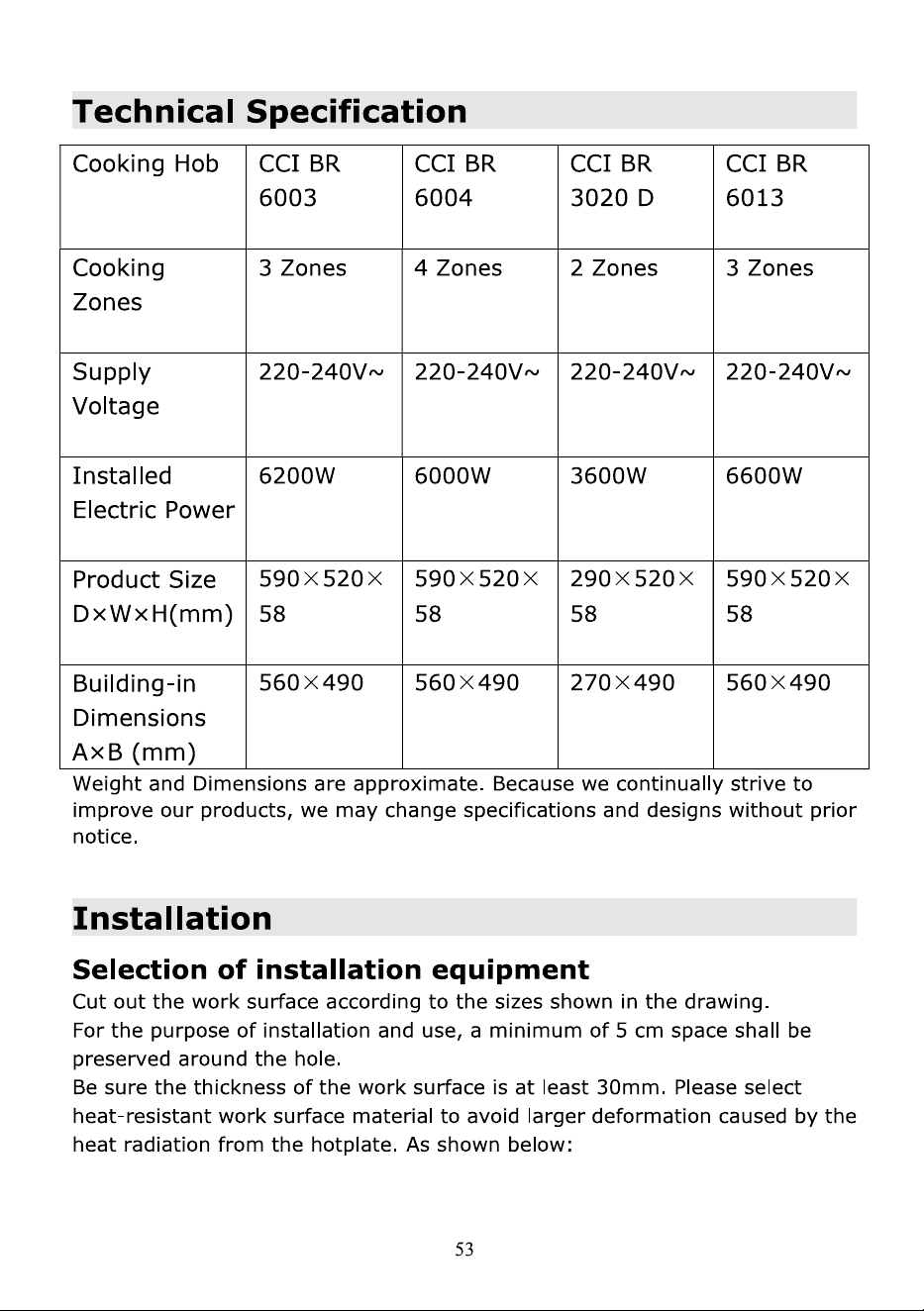 Technical Specification

| Cooking Hob | CCI BR 6003 | CCI BR 6004 | CCI BR 3020 D | CCI BR 6013 |
|---|---|---|---|---|
| Cooking Zones | 3 Zones | 4 Zones | 2 Zones | 3 Zones |
| Supply Voltage | 220-240V~ | 220-240V~ | 220-240V~ | 220-240V~ |
| Installed Electric Power | 6200W | 6000W | 3600W | 6600W |
| Product Size D×W×H(mm) | 590×520×58 | 590×520×58 | 290×520×58 | 590×520×58 |
| Building-in Dimensions A×B (mm) | 560×490 | 560×490 | 270×490 | 560×490 |

Weight and Dimensions are approximate. Because we continually strive to improve our products, we may change specifications and designs without prior notice.

Installation

Selection of installation equipment

Cut out the work surface according to the sizes shown in the drawing.
For the purpose of installation and use, a minimum of 5 cm space shall be preserved around the hole.
Be sure the thickness of the work surface is at least 30mm. Please select heat-resistant work surface material to avoid larger deformation caused by the heat radiation from the hotplate. As shown below:

53